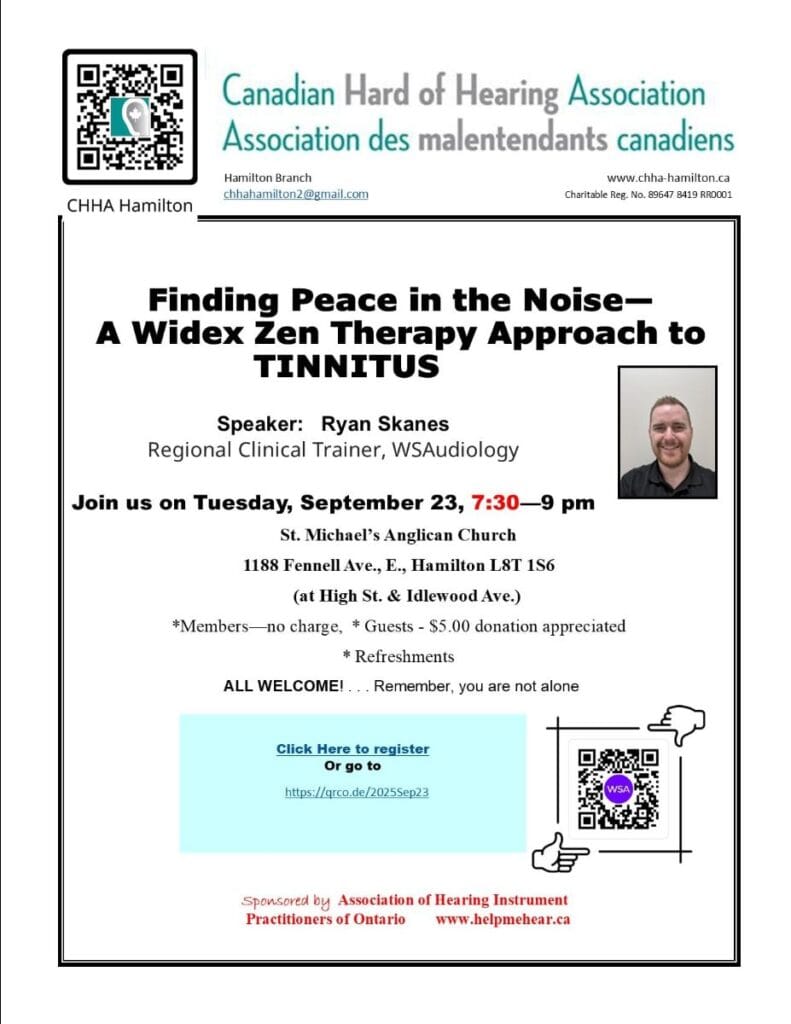 CHHA Hamilton

Canadian Hard of Hearing Association
Association des malentendants canadiens

Hamilton Branch
chhahamilton2@gmail.com

www.chha-hamilton.ca
Charitable Reg. No. 89647 8419 RR0001

Finding Peace in the Noise—
A Widex Zen Therapy Approach to
TINNITUS

Speaker: Ryan Skanes
Regional Clinical Trainer, WSAudiology

Join us on Tuesday, September 23, 7:30—9 pm

St. Michael's Anglican Church
1188 Fennell Ave., E., Hamilton L8T 1S6
(at High St. & Idlewood Ave.)

*Members—no charge, * Guests - $5.00 donation appreciated
* Refreshments

ALL WELCOME! . . . Remember, you are not alone

Click Here to register
Or go to
https://qrco.de/2025Sep23

WSA

Sponsored by Association of Hearing Instrument Practitioners of Ontario www.helpmehear.ca